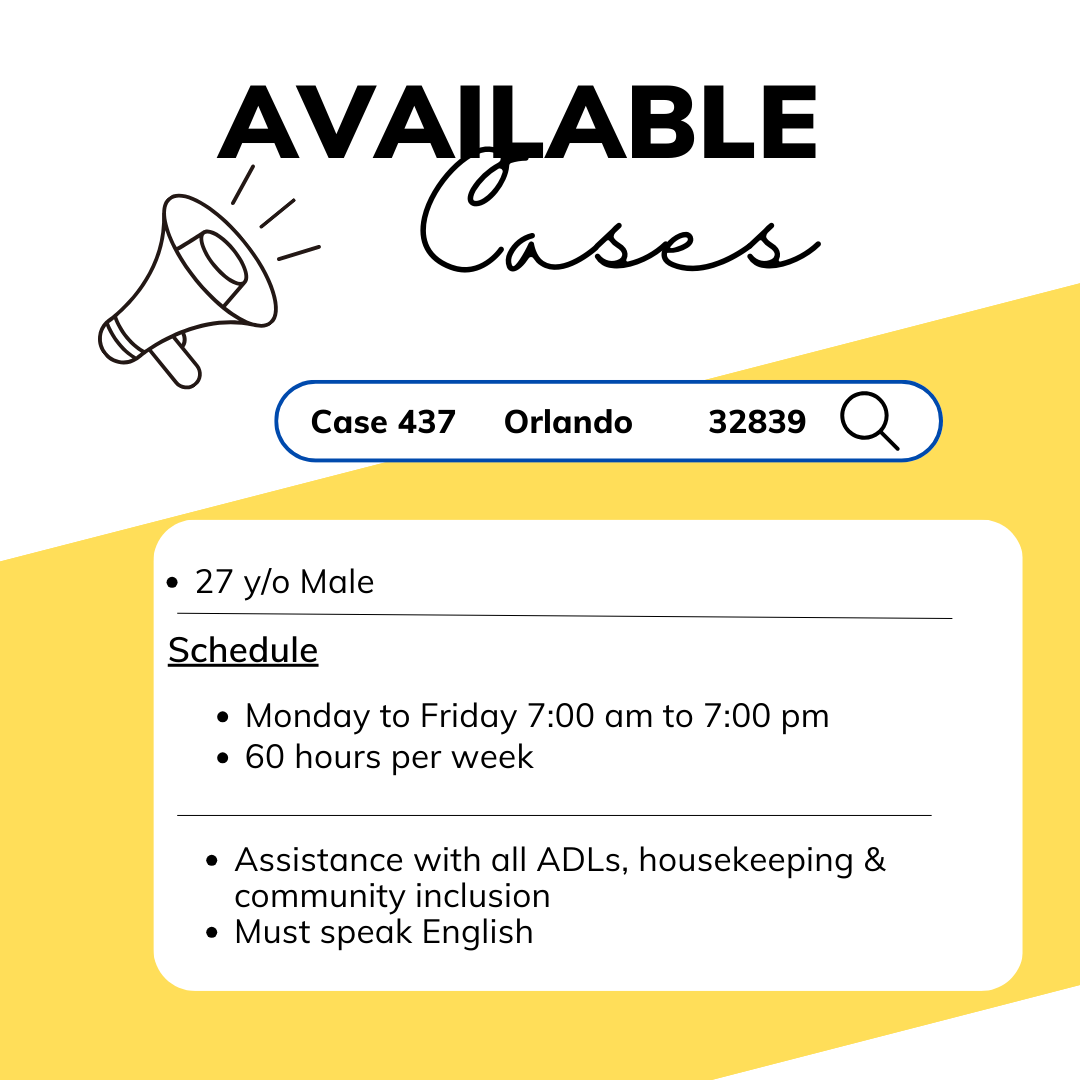 AVAILABLE
Cases

Case 437 Orlando 32839

• 27 y/o Male

Schedule

• Monday to Friday 7:00 am to 7:00 pm
• 60 hours per week

• Assistance with all ADLs, housekeeping & community inclusion
• Must speak English